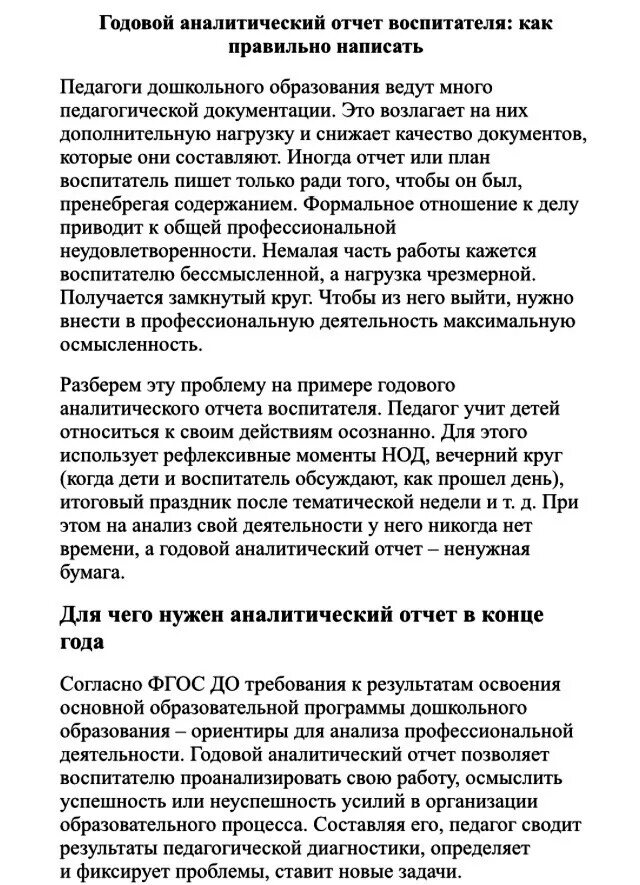 Годовой аналитический отчет воспитателя: как правильно написать

Педагоги дошкольного образования ведут много педагогической документации. Это возлагает на них дополнительную нагрузку и снижает качество документов, которые они составляют. Иногда отчет или план воспитатель пишет только ради того, чтобы он был, пренебрегая содержанием. Формальное отношение к делу приводит к общей профессиональной неудовлетворенности. Немалая часть работы кажется воспитателю бессмысленной, а нагрузка чрезмерной. Получается замкнутый круг. Чтобы из него выйти, нужно внести в профессиональную деятельность максимальную осмысленность.

Разберем эту проблему на примере годового аналитического отчета воспитателя. Педагог учит детей относиться к своим действиям осознанно. Для этого использует рефлексивные моменты НОД, вечерний круг (когда дети и воспитатель обсуждают, как прошел день), итоговый праздник после тематической недели и т. д. При этом на анализ свой деятельности у него никогда нет времени, а годовой аналитический отчет – ненужная бумага.

Для чего нужен аналитический отчет в конце года

Согласно ФГОС ДО требования к результатам освоения основной образовательной программы дошкольного образования – ориентиры для анализа профессиональной деятельности. Годовой аналитический отчет позволяет воспитателю проанализировать свою работу, осмыслить успешность или неуспешность усилий в организации образовательного процесса. Составляя его, педагог сводит результаты педагогической диагностики, определяет и фиксирует проблемы, ставит новые задачи.